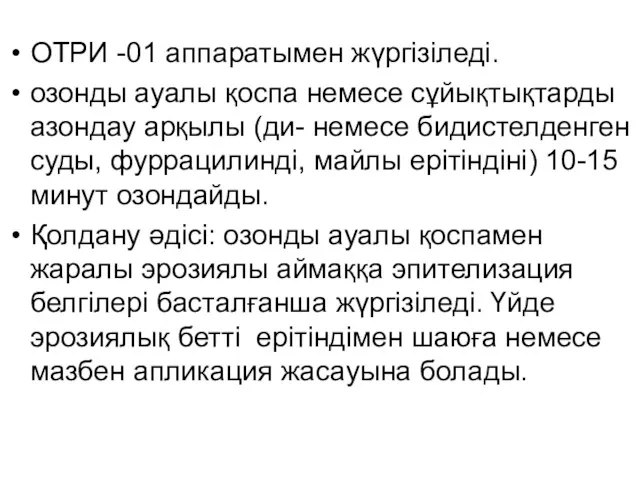 • ОТРИ -01 аппаратымен жүргізіледі.

• озонды ауалы қоспа немесе сұйықтықтарды азондау арқылы (ди- немесе бидистелденген суды, фуррацилинді, майлы ерітіндіні) 10-15 минут озондайды.

• Қолдану әдісі: озонды ауалы қоспамен жаралы эрозиялы аймаққа эпителизация белгілері басталғанша жүргізіледі. Үйде эрозиялық бетті ерітіндімен шаюға немесе мазбен апликация жасауына болады.